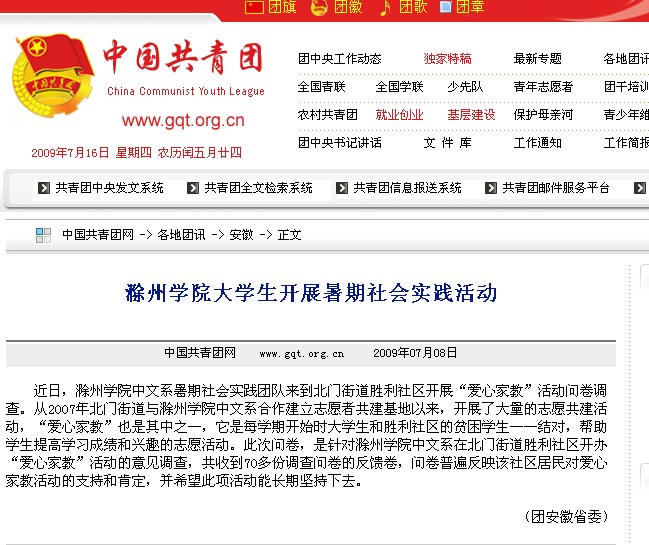 团旗 团徽 团歌 团章

中国共青团
China Communist Youth League
www.gqt.org.cn
2009年7月16日 星期四 农历闰五月廿四

团中央工作动态 独家特稿 最新专题 各地团讯
全国青联 全国学联 少先队 青年志愿者 团干培训
农村共青团 就业创业 基层建设 保护母亲河 青少年维
团中央书记讲话 文 件 库 工作通知 工作简报

共青团中央发文系统 共青团全文检索系统 共青团信息报送系统 共青团邮件服务平台

中国共青团网 -> 各地团讯 -> 安徽 -> 正文

滁州学院大学生开展暑期社会实践活动

中国共青团网 www.gqt.org.cn 2009年07月08日

近日，滁州学院中文系暑期社会实践团队来到北门街道胜利社区开展“爱心家教”活动问卷调查。从2007年北门街道与滁州学院中文系合作建立志愿者共建基地以来，开展了大量的志愿共建活动，“爱心家教”也是其中之一，它是每学期开始时大学生和胜利社区的贫困学生一一结对，帮助学生提高学习成绩和兴趣的志愿活动。此次问卷，是针对滁州学院中文系在北门街道胜利社区开办“爱心家教”活动的意见调查，共收到70多份调查问卷的反馈卷，问卷普遍反映该社区居民对爱心家教活动的支持和肯定，并希望此项活动能长期坚持下去。

（团安徽省委）